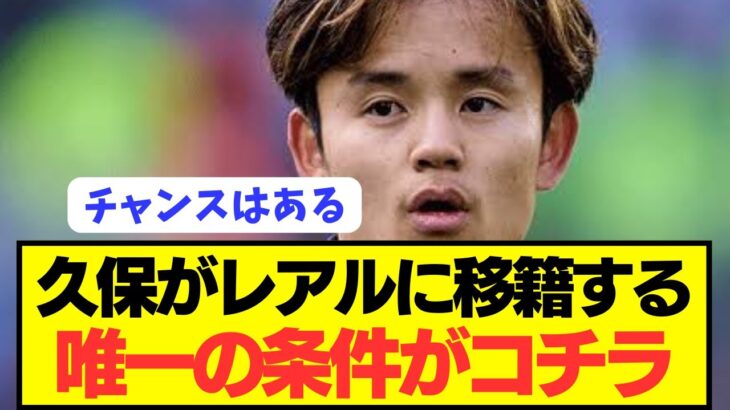 チャンスはある

久保がレアルに移籍する
唯一の条件がコチラ